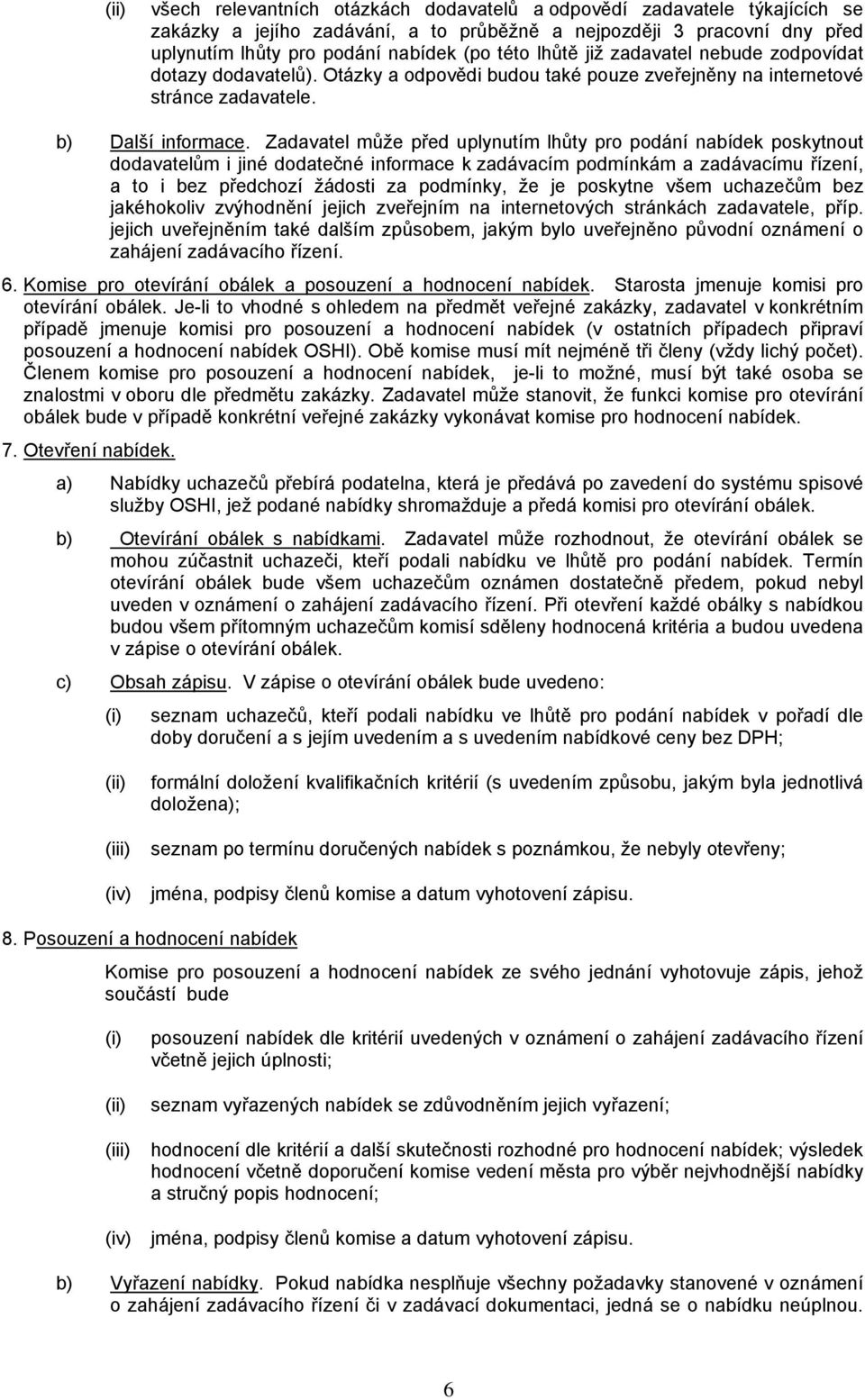 (ii) všech relevantních otázkách dodavatelů a odpovědí zadavatele týkajících se zakázky a jejího zadávání, a to průběžně a nejpozději 3 pracovní dny před uplynutím lhůty pro podání nabídek (po této lhůtě již zadavatel nebude zodpovídat dotazy dodavatelů). Otázky a odpovědi budou také pouze zveřejněny na internetové stránce zadavatele.

b) Další informace. Zadavatel může před uplynutím lhůty pro podání nabídek poskytnout dodavatelům i jiné dodatečné informace k zadávacím podmínkám a zadávacímu řízení, a to i bez předchozí žádosti za podmínky, že je poskytne všem uchazečům bez jakéhokoliv zvýhodnění jejich zveřejním na internetových stránkách zadavatele, příp. jejich uveřejněním také dalším způsobem, jakým bylo uveřejněno původní oznámení o zahájení zadávacího řízení.

6. Komise pro otevírání obálek a posouzení a hodnocení nabídek. Starosta jmenuje komisi pro otevírání obálek. Je-li to vhodné s ohledem na předmět veřejné zakázky, zadavatel v konkrétním případě jmenuje komisi pro posouzení a hodnocení nabídek (v ostatních případech připraví posouzení a hodnocení nabídek OSHI). Obě komise musí mít nejméně tři členy (vždy lichý počet). Členem komise pro posouzení a hodnocení nabídek, je-li to možné, musí být také osoba se znalostmi v oboru dle předmětu zakázky. Zadavatel může stanovit, že funkci komise pro otevírání obálek bude v případě konkrétní veřejné zakázky vykonávat komise pro hodnocení nabídek.

7. Otevření nabídek.

a) Nabídky uchazečů přebírá podatelna, která je předává po zavedení do systému spisové služby OSHI, jež podané nabídky shromažduje a předá komisi pro otevírání obálek.

b) Otevírání obálek s nabídkami. Zadavatel může rozhodnout, že otevírání obálek se mohou zúčastnit uchazeči, kteří podali nabídku ve lhůtě pro podání nabídek. Termín otevírání obálek bude všem uchazečům oznámen dostatečně předem, pokud nebyl uveden v oznámení o zahájení zadávacího řízení. Při otevření každé obálky s nabídkou budou všem přítomným uchazečům komisí sděleny hodnocená kritéria a budou uvedena v zápise o otevírání obálek.

c) Obsah zápisu. V zápise o otevírání obálek bude uvedeno:

(i) seznam uchazečů, kteří podali nabídku ve lhůtě pro podání nabídek v pořadí dle doby doručení a s jejím uvedením a s uvedením nabídkové ceny bez DPH;

(ii) formální doložení kvalifikačních kritérií (s uvedením způsobu, jakým byla jednotlivá doložena);

(iii) seznam po termínu doručených nabídek s poznámkou, že nebyly otevřeny;

(iv) jména, podpisy členů komise a datum vyhotovení zápisu.

8. Posouzení a hodnocení nabídek

Komise pro posouzení a hodnocení nabídek ze svého jednání vyhotovuje zápis, jehož součástí bude

(i) posouzení nabídek dle kritérií uvedených v oznámení o zahájení zadávacího řízení včetně jejich úplnosti;

(ii) seznam vyřazených nabídek se zdůvodněním jejich vyřazení;

(iii) hodnocení dle kritérií a další skutečnosti rozhodné pro hodnocení nabídek; výsledek hodnocení včetně doporučení komise vedení města pro výběr nejvhodnější nabídky a stručný popis hodnocení;

(iv) jména, podpisy členů komise a datum vyhotovení zápisu.

b) Vyřazení nabídky. Pokud nabídka nesplňuje všechny požadavky stanovené v oznámení o zahájení zadávacího řízení či v zadávací dokumentaci, jedná se o nabídku neúplnou.

6